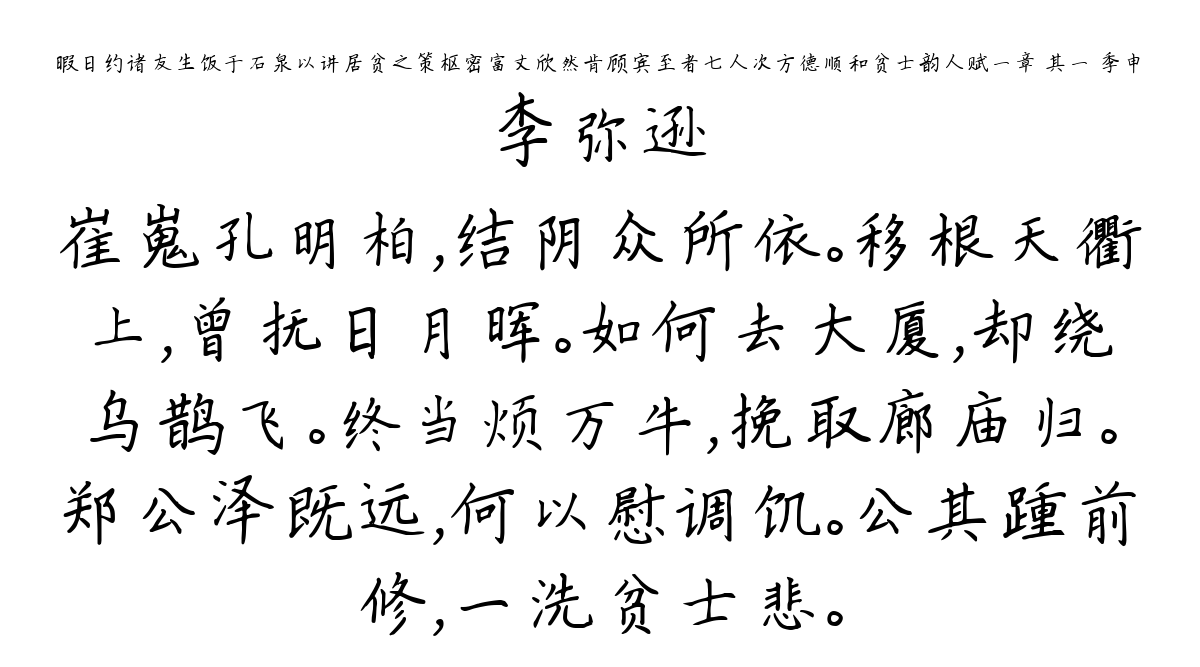 暇日约诸友生饭于石泉以讲居贫之策枢密富丈欣然肯顾宾至者七人次方德顺和贫士韵人赋一章 其一 季申

李弥逊

崔嵬孔明柏，结阴众所依。移根天衢上，曾抚日月晖。如何去大厦，却绕乌鹊飞。终当烦万牛，挽取廊庙归。郑公泽既远，何以慰调饥。公其踵前修，一洗贫士悲。